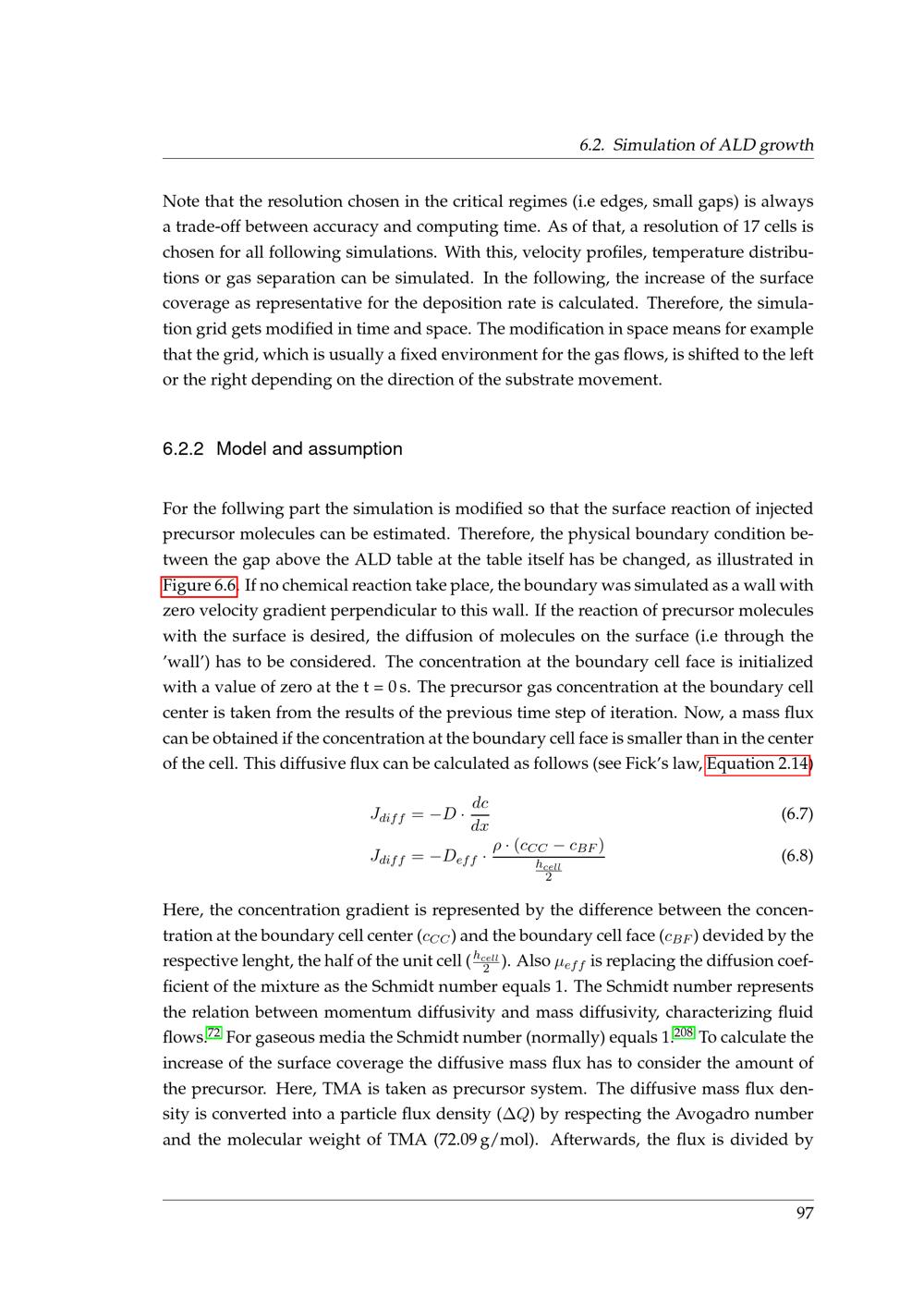 6.2. Simulation of ALD growth

Note that the resolution chosen in the critical regimes (i.e edges, small gaps) is always a trade-off between accuracy and computing time. As of that, a resolution of 17 cells is chosen for all following simulations. With this, velocity profiles, temperature distributions or gas separation can be simulated. In the following, the increase of the surface coverage as representative for the deposition rate is calculated. Therefore, the simulation grid gets modified in time and space. The modification in space means for example that the grid, which is usually a fixed environment for the gas flows, is shifted to the left or the right depending on the direction of the substrate movement.

6.2.2 Model and assumption

For the follwing part the simulation is modified so that the surface reaction of injected precursor molecules can be estimated. Therefore, the physical boundary condition between the gap above the ALD table at the table itself has be changed, as illustrated in Figure 6.6. If no chemical reaction take place, the boundary was simulated as a wall with zero velocity gradient perpendicular to this wall. If the reaction of precursor molecules with the surface is desired, the diffusion of molecules on the surface (i.e through the 'wall') has to be considered. The concentration at the boundary cell face is initialized with a value of zero at the t = 0 s. The precursor gas concentration at the boundary cell center is taken from the results of the previous time step of iteration. Now, a mass flux can be obtained if the concentration at the boundary cell face is smaller than in the center of the cell. This diffusive flux can be calculated as follows (see Fick's law, Equation 2.14)

$J_{diff} = -D \cdot \frac{dc}{dx}$ (6.7)

$J_{diff} = -D_{eff} \cdot \frac{\rho \cdot (c_{CC} - c_{BF})}{\frac{h_{cell}}{2}}$ (6.8)

Here, the concentration gradient is represented by the difference between the concentration at the boundary cell center ($c_{CC}$) and the boundary cell face ($c_{BF}$) devided by the respective lenght, the half of the unit cell ($\frac{h_{cell}}{2}$). Also $\mu_{eff}$ is replacing the diffusion coefficient of the mixture as the Schmidt number equals 1. The Schmidt number represents the relation between momentum diffusivity and mass diffusivity, characterizing fluid flows.$^{72}$ For gaseous media the Schmidt number (normally) equals 1.$^{208}$ To calculate the increase of the surface coverage the diffusive mass flux has to consider the amount of the precursor. Here, TMA is taken as precursor system. The diffusive mass flux density is converted into a particle flux density ($\Delta Q$) by respecting the Avogadro number and the molecular weight of TMA (72.09 g/mol). Afterwards, the flux is divided by

97